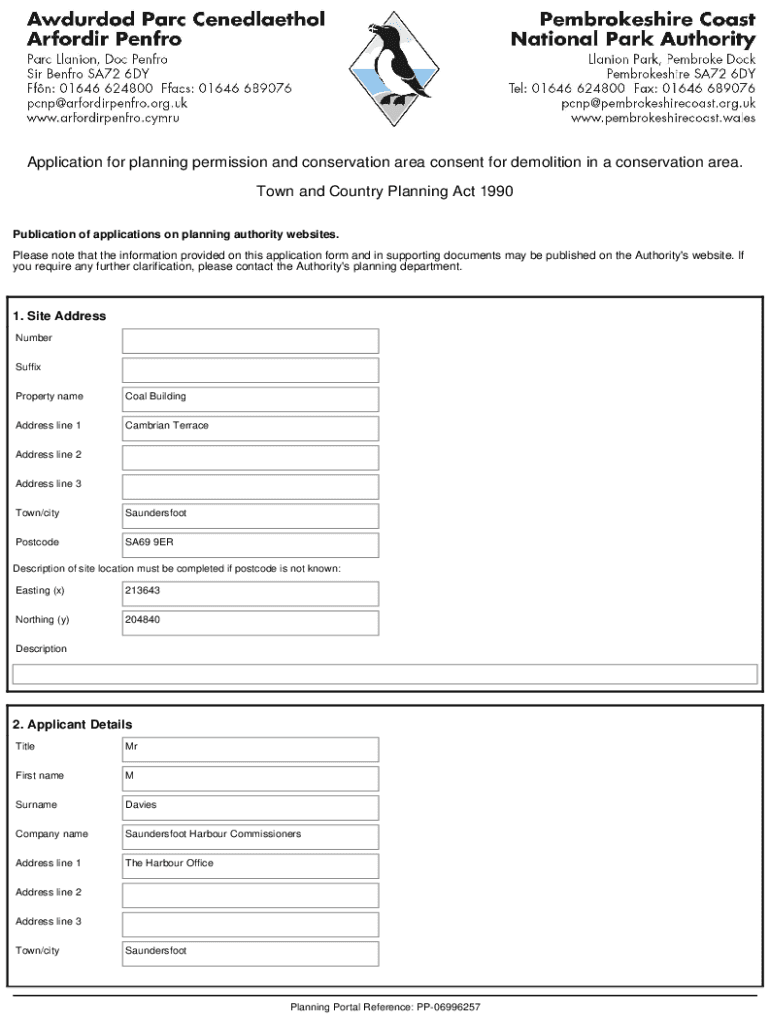 Awdurdod Parc Cenedlaethol Arfordir Penfro
Parc Llanion, Doc Penfro
Sir Benfro SA72 6DY
Ffôn: 01646 624800 Ffacs: 01646 689076
pcnp@arfordirpenfro.org.uk
www.arfordirpenfro.cymru

Pembrokeshire Coast National Park Authority
Llanion Park, Pembroke Dock
Pembrokeshire SA72 6DY
Tel: 01646 624800 Fax: 01646 689076
pcnp@pembrokeshirecoast.org.uk
www.pembrokeshirecoast.wales

Application for planning permission and conservation area consent for demolition in a conservation area.

Town and Country Planning Act 1990

Publication of applications on planning authority websites.

Please note that the information provided on this application form and in supporting documents may be published on the Authority's website. If you require any further clarification, please contact the Authority's planning department.

1. Site Address

| | |
|---|---|
| Number | |
| Suffix | |
| Property name | Coal Building |
| Address line 1 | Cambrian Terrace |
| Address line 2 | |
| Address line 3 | |
| Town/city | Saundersfoot |
| Postcode | SA69 9ER |

Description of site location must be completed if postcode is not known:

| | |
|---|---|
| Easting (x) | 213643 |
| Northing (y) | 204840 |

Description

2. Applicant Details

| | |
|---|---|
| Title | Mr |
| First name | M |
| Surname | Davies |
| Company name | Saundersfoot Harbour Commissioners |
| Address line 1 | The Harbour Office |
| Address line 2 | |
| Address line 3 | |
| Town/city | Saundersfoot |

Planning Portal Reference: PP-06996257